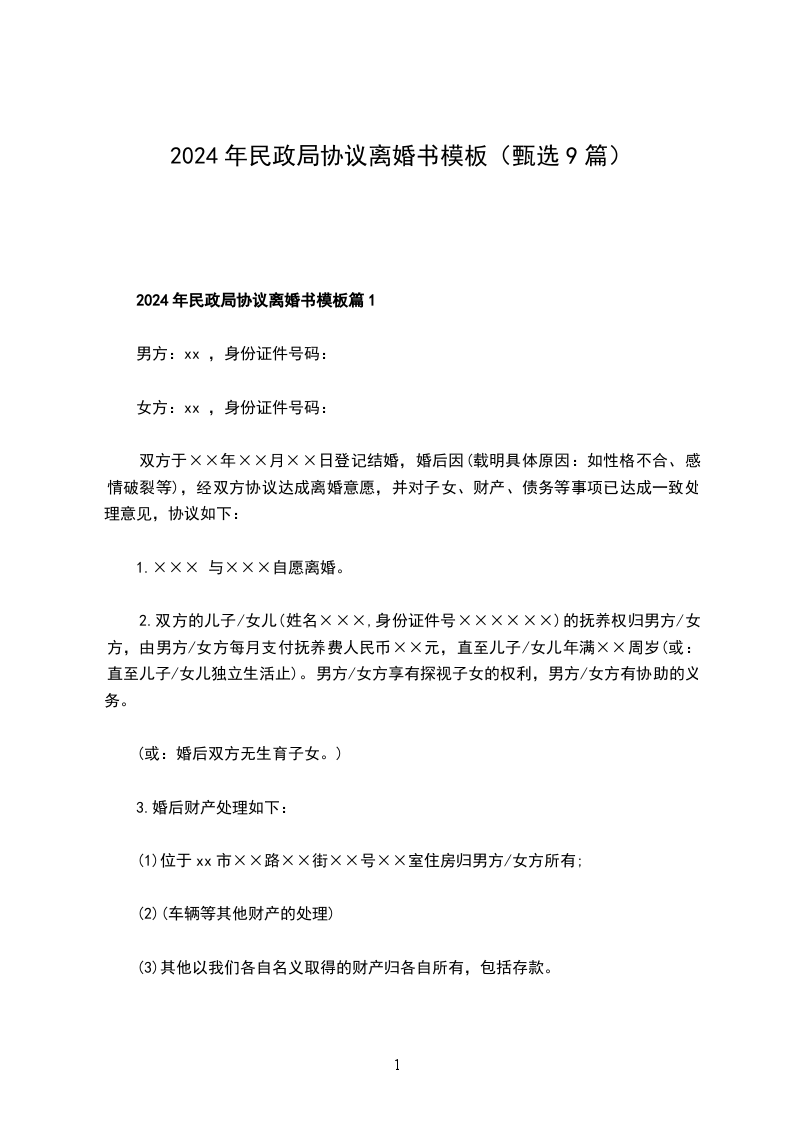 2024年民政局协议离婚书模板（甄选9篇）

2024年民政局协议离婚书模板篇1

男方：xx ，身份证件号码：

女方：xx ，身份证件号码：

双方于××年××月××日登记结婚，婚后因(载明具体原因：如性格不合、感情破裂等)，经双方协议达成离婚意愿，并对子女、财产、债务等事项已达成一致处理意见，协议如下：

1.××× 与×××自愿离婚。

2.双方的儿子/女儿(姓名×××,身份证件号××××××)的抚养权归男方/女方，由男方/女方每月支付抚养费人民币××元，直至儿子/女儿年满××周岁(或：直至儿子/女儿独立生活止)。男方/女方享有探视子女的权利，男方/女方有协助的义务。

(或：婚后双方无生育子女。)

3.婚后财产处理如下：

(1)位于xx市××路××街××号××室住房归男方/女方所有;

(2)(车辆等其他财产的处理)

(3)其他以我们各自名义取得的财产归各自所有，包括存款。

1